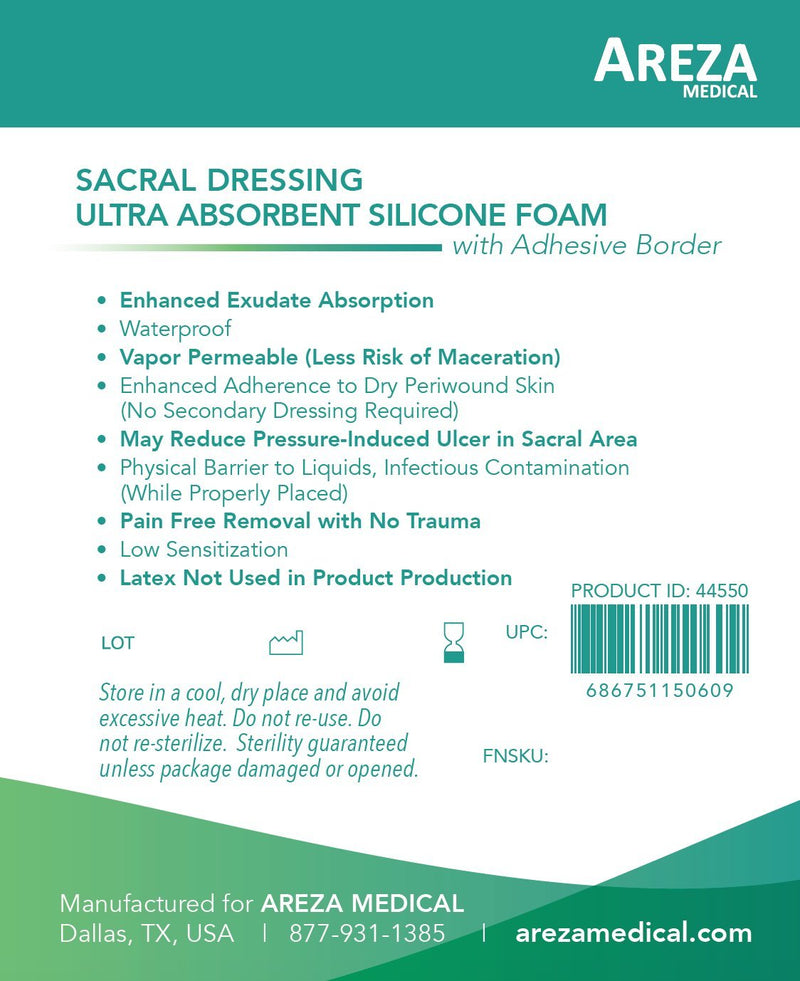 AREZA
MEDICAL

SACRAL DRESSING
ULTRA ABSORBENT SILICONE FOAM
with Adhesive Border

• Enhanced Exudate Absorption
• Waterproof
• Vapor Permeable (Less Risk of Maceration)
• Enhanced Adherence to Dry Periwound Skin (No Secondary Dressing Required)
• May Reduce Pressure-Induced Ulcer in Sacral Area
• Physical Barrier to Liquids, Infectious Contamination (While Properly Placed)
• Pain Free Removal with No Trauma
• Low Sensitization
• Latex Not Used in Product Production

PRODUCT ID: 44550

LOT

UPC:

686751150609

Store in a cool, dry place and avoid excessive heat. Do not re-use. Do not re-sterilize. Sterility guaranteed unless package damaged or opened.

FNSKU:

Manufactured for AREZA MEDICAL
Dallas, TX, USA | 877-931-1385 | arezamedical.com